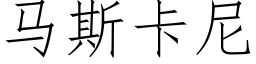 马斯卡尼